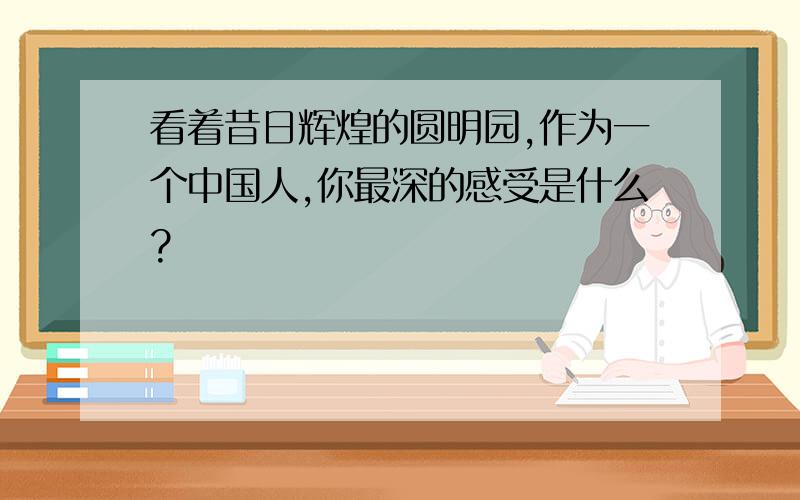 看着昔日辉煌的圆明园,作为一个中国人,你最深的感受是什么?